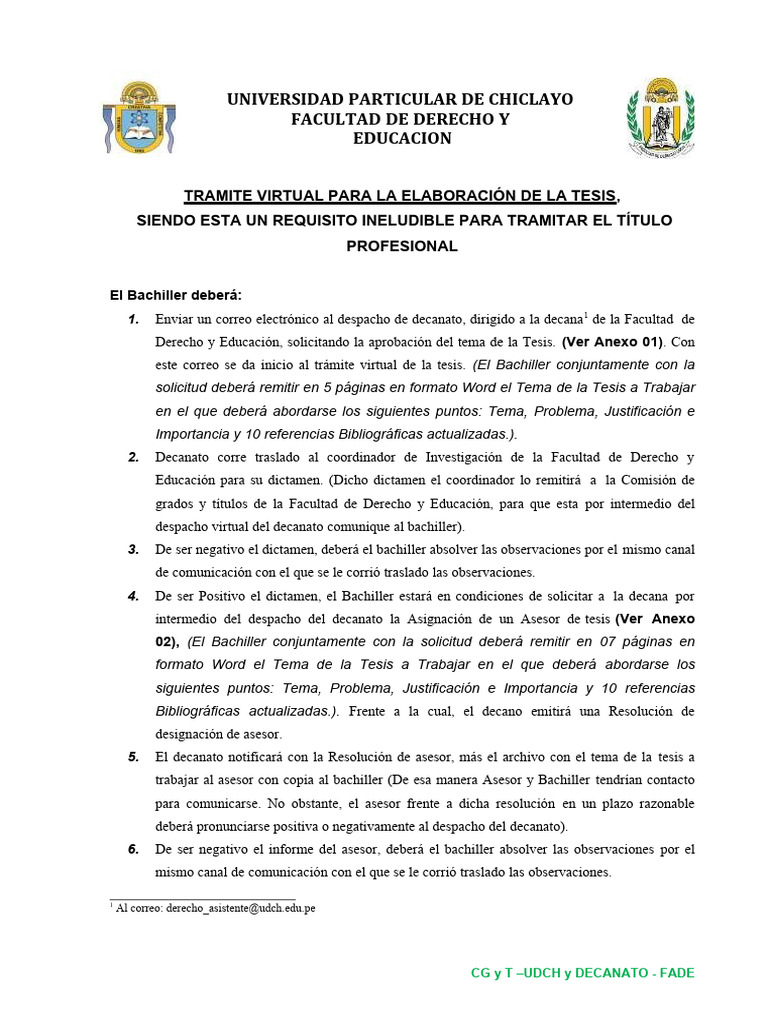 UNIVERSIDAD PARTICULAR DE CHICLAYO
FACULTAD DE DERECHO Y EDUCACION

TRAMITE VIRTUAL PARA LA ELABORACIÓN DE LA TESIS, SIENDO ESTA UN REQUISITO INELUDIBLE PARA TRAMITAR EL TÍTULO PROFESIONAL

El Bachiller deberá:

1. Enviar un correo electrónico al despacho de decanato, dirigido a la decana$^1$ de la Facultad de Derecho y Educación, solicitando la aprobación del tema de la Tesis. (Ver Anexo 01). Con este correo se da inicio al trámite virtual de la tesis. (El Bachiller conjuntamente con la solicitud deberá remitir en 5 páginas en formato Word el Tema de la Tesis a Trabajar en el que deberá abordarse los siguientes puntos: Tema, Problema, Justificación e Importancia y 10 referencias Bibliográficas actualizadas.).

2. Decanato corre traslado al coordinador de Investigación de la Facultad de Derecho y Educación para su dictamen. (Dicho dictamen el coordinador lo remitirá a la Comisión de grados y títulos de la Facultad de Derecho y Educación, para que esta por intermedio del despacho virtual del decanato comunique al bachiller).

3. De ser negativo el dictamen, deberá el bachiller absolver las observaciones por el mismo canal de comunicación con el que se le corrió traslado las observaciones.

4. De ser Positivo el dictamen, el Bachiller estará en condiciones de solicitar a la decana por intermedio del despacho del decanato la Asignación de un Asesor de tesis (Ver Anexo 02), (El Bachiller conjuntamente con la solicitud deberá remitir en 07 páginas en formato Word el Tema de la Tesis a Trabajar en el que deberá abordarse los siguientes puntos: Tema, Problema, Justificación e Importancia y 10 referencias Bibliográficas actualizadas.). Frente a la cual, el decano emitirá una Resolución de designación de asesor.

5. El decanato notificará con la Resolución de asesor, más el archivo con el tema de la tesis a trabajar al asesor con copia al bachiller (De esa manera Asesor y Bachiller tendrían contacto para comunicarse. No obstante, el asesor frente a dicha resolución en un plazo razonable deberá pronunciarse positiva o negativamente al despacho del decanato).

6. De ser negativo el informe del asesor, deberá el bachiller absolver las observaciones por el mismo canal de comunicación con el que se le corrió traslado las observaciones.

$^1$ Al correo: derecho_asistente@udch.edu.pe

CG y T –UDCH y DECANATO - FADE